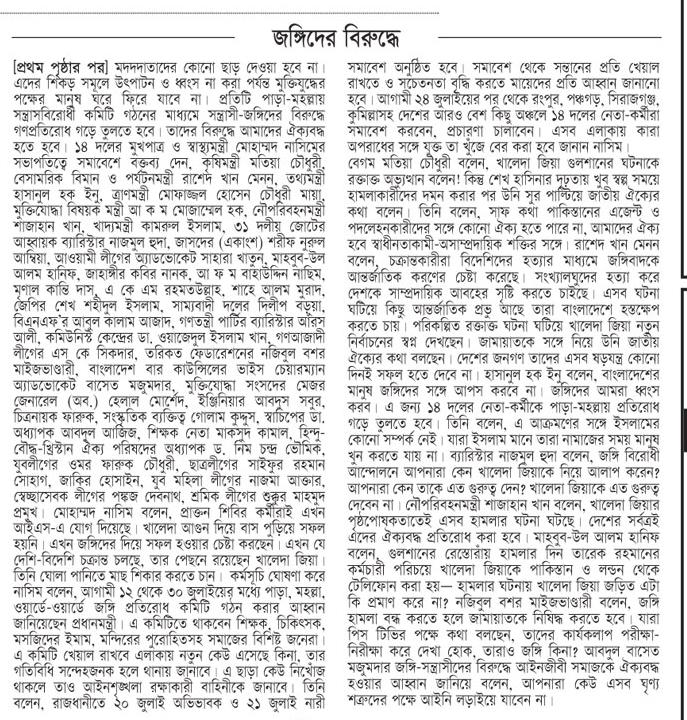 জঙ্গিদের বিরুদ্ধে

[প্রথম পৃষ্ঠার পর] মদদদাতাদের কোনো ছাড় দেওয়া হবে না। এদের শিকড় সমূলে উৎপাটন ও ধ্বংস না করা পর্যন্ত মুক্তিযুদ্ধের পক্ষের মানুষ ঘরে ফিরে যাবে না। প্রতিটি পাড়া-মহল্লায় সন্ত্রাসবিরোধী কমিটি গঠনের মাধ্যমে সন্ত্রাসী-জঙ্গিদের বিরুদ্ধে গণপ্রতিরোধ গড়ে তুলতে হবে। তাদের বিরুদ্ধে আমাদের ঐক্যবদ্ধ হতে হবে। ১৪ দলের মুখপাত্র ও স্বাস্থ্যমন্ত্রী মোহাম্মদ নাসিমের সভাপতিত্বে সমাবেশে বক্তব্য দেন, কৃষিমন্ত্রী মতিয়া চৌধুরী, বেসামরিক বিমান ও পর্যটনমন্ত্রী রাশেদ খান মেনন, তথ্যমন্ত্রী হাসানুল হক ইনু, ত্রাণমন্ত্রী মোফাজ্জল হোসেন চৌধুরী মায়া, মুক্তিযোদ্ধা বিষয়ক মন্ত্রী আ ক ম মোজাম্মেল হক, নৌপরিবহনমন্ত্রী শাজাহান খান, খাদ্যমন্ত্রী কামরুল ইসলাম, ৩১ দলীয় জোটের আহ্বায়ক ব্যারিস্টার নাজমুল হুদা, জাসদের (একাংশ) শরীফ নুরুল আম্বিয়া, আওয়ামী লীগের অ্যাডভোকেট সাহারা খাতুন, মাহবুব-উল আলম হানিফ, জাহাঙ্গীর কবির নানক, আ ফ ম বাহাউদ্দিন নাছিম, মৃণাল কান্তি দাস, এ কে এম রহমতউল্লাহ, শাহে আলম মুরাদ, জেপির শেখ শহীদুল ইসলাম, সাম্যবাদী দলের দিলীপ বড়ুয়া, বিএনএফ'র আবুল কালাম আজাদ, গণতন্ত্রী পার্টির ব্যারিস্টার আরিস আলী, কমিউনিস্ট কেন্দ্রের ডা. ওয়াজেদুল ইসলাম খান, গণআজাদী লীগের এস কে সিকদার, তরিকত ফেডারেশনের নজিবুল বশর মাইজভাণ্ডারী, বাংলাদেশ বার কাউন্সিলের ভাইস চেয়ারম্যান অ্যাডভোকেট বাসেত মজুমদার, মুক্তিযোদ্ধা সংসদের মেজর জেনারেল (অব.) হেলাল মোর্শেদ, ইঞ্জিনিয়ার আবদুস সবুর, চিত্রনায়ক ফারুক, সংস্কৃতিক ব্যক্তিত্ব গোলাম কুদ্দুস, স্বাচিপের ডা. অধ্যাপক আবদুল আজিজ, শিক্ষক নেতা মাকসুদ কামাল, হিন্দু-বৌদ্ধ-খ্রিস্টান ঐক্য পরিষদের অধ্যাপক ড. নিম চন্দ্র ভৌমিক, যুবলীগের ওমর ফারুক চৌধুরী, ছাত্রলীগের সাইফুর রহমান সোহাগ, জাকির হোসাইন, যুব মহিলা লীগের নাজমা আক্তার, স্বেচ্ছাসেবক লীগের পঙ্কজ দেবনাথ, শ্রমিক লীগের শুক্কুর মাহমুদ প্রমুখ। মোহাম্মদ নাসিম বলেন, প্রাক্তন শিবির কর্মীরাই এখন আইএস-এ যোগ দিয়েছে। খালেদা আগুন দিয়ে বাস পুড়িয়ে সফল হয়নি। এখন জঙ্গিদের দিয়ে সফল হওয়ার চেষ্টা করছেন। এখন যে দেশি-বিদেশি চক্রান্ত চলছে, তার পেছনে রয়েছেন খালেদা জিয়া। তিনি ঘোলা পানিতে মাছ শিকার করতে চান। কর্মসূচি ঘোষণা করে নাসিম বলেন, আগামী ১২ থেকে ৩০ জুলাইয়ের মধ্যে পাড়া, মহল্লা, ওয়ার্ডে-ওয়ার্ডে জঙ্গি প্রতিরোধ কমিটি গঠন করার আহ্বান জানিয়েছেন প্রধানমন্ত্রী। এ কমিটিতে থাকবেন শিক্ষক, চিকিৎসক, মসজিদের ইমাম, মন্দিরের পুরোহিতসহ সমাজের বিশিষ্ট জনেরা। এ কমিটি খেয়াল রাখবে এলাকায় নতুন কেউ এসেছে কিনা, তার গতিবিধি সন্দেহজনক হলে থানায় জানাবে। এ ছাড়া কেউ নিখোঁজ থাকলে তাও আইনশৃঙ্খলা রক্ষাকারী বাহিনীকে জানাবে। তিনি বলেন, রাজধানীতে ২০ জুলাই অভিভাবক ও ২১ জুলাই নারী সমাবেশ অনুষ্ঠিত হবে। সমাবেশ থেকে সন্তানের প্রতি খেয়াল রাখতে ও সচেতনতা বৃদ্ধি করতে মায়েদের প্রতি আহ্বান জানানো হবে। আগামী ২৪ জুলাইয়ের পর থেকে রংপুর, পঞ্চগড়, সিরাজগঞ্জ, কুমিল্লাসহ দেশের আরও বেশ কিছু অঞ্চলে ১৪ দলের নেতা-কর্মীরা সমাবেশ করবেন, প্রচারণা চালাবেন। এসব এলাকায় কারা অপরাধের সঙ্গে যুক্ত তা খুঁজে বের করা হবে জানান নাসিম।

বেগম মতিয়া চৌধুরী বলেন, খালেদা জিয়া গুলশানের ঘটনাকে রক্তাক্ত অভ্যুত্থান বলেন! কিন্তু শেখ হাসিনার দৃঢ়তায় খুব স্বল্প সময়ে হামলাকারীদের দমন করার পর উনি সুর পাল্টিয়ে জাতীয় ঐক্যের কথা বলেন। তিনি বলেন, সাফ কথা পাকিস্তানের এজেন্ট ও পদলেহনকারীদের সঙ্গে কোনো ঐক্য হতে পারে না, আমাদের ঐক্য হবে স্বাধীনতাকামী-অসাম্প্রদায়িক শক্তির সঙ্গে। রাশেদ খান মেনন বলেন, চক্রান্তকারীরা বিদেশিদের হত্যার মাধ্যমে জঙ্গিবাদকে আন্তর্জাতিক করণের চেষ্টা করেছে। সংখ্যালঘুদের হত্যা করে দেশকে সাম্প্রদায়িক আবহের সৃষ্টি করতে চাইছে। এসব ঘটনা ঘটিয়ে কিছু আন্তর্জাতিক প্রভু আছে তারা বাংলাদেশে হস্তক্ষেপ করতে চায়। পরিকল্পিত রক্তাক্ত ঘটনা ঘটিয়ে খালেদা জিয়া নতুন নির্বাচনের স্বপ্ন দেখছেন। জামায়াতকে সঙ্গে নিয়ে উনি জাতীয় ঐক্যের কথা বলছেন। দেশের জনগণ তাদের এসব ষড়যন্ত্র কোনো দিনই সফল হতে দেবে না। হাসানুল হক ইনু বলেন, বাংলাদেশের মানুষ জঙ্গিদের সঙ্গে আপস করবে না। জঙ্গিদের আমরা ধ্বংস করব। এ জন্য ১৪ দলের নেতা-কর্মীকে পাড়া-মহল্লায় প্রতিরোধ গড়ে তুলতে হবে। তিনি বলেন, এ আক্রমণের সঙ্গে ইসলামের কোনো সম্পর্ক নেই। যারা ইসলাম মানে তারা নামাজের সময় মানুষ খুন করতে যায় না। ব্যারিস্টার নাজমুল হুদা বলেন, জঙ্গি বিরোধী আন্দোলনে আপনারা কেন খালেদা জিয়াকে নিয়ে আলাপ করেন? আপনারা কেন তাকে এত গুরুত্ব দেন? খালেদা জিয়াকে এত গুরুত্ব দেবেন না। নৌপরিবহনমন্ত্রী শাজাহান খান বলেন, খালেদা জিয়ার পৃষ্ঠপোষকতাতেই এসব হামলার ঘটনা ঘটছে। দেশের সর্বত্রই এদের ঐক্যবদ্ধ প্রতিরোধ করা হবে। মাহবুব-উল আলম হানিফ বলেন, গুলশানের রেস্তোরাঁয় হামলার দিন তারেক রহমানের কর্মচারী পরিচয়ে খালেদা জিয়াকে পাকিস্তান ও লন্ডন থেকে টেলিফোন করা হয়— হামলার ঘটনায় খালেদা জিয়া জড়িত এটা কি প্রমাণ করে না? নজিবুল বশর মাইজভাণ্ডারী বলেন, জঙ্গি হামলা বন্ধ করতে হলে জামায়াতকে নিষিদ্ধ করতে হবে। যারা পিস টিভির পক্ষে কথা বলছেন, তাদের কার্যকলাপ পরীক্ষা-নিরীক্ষা করে দেখা হোক, তারাও জঙ্গি কিনা? আবদুল বাসেত মজুমদার জঙ্গি-সন্ত্রাসীদের বিরুদ্ধে আইনজীবী সমাজকে ঐক্যবদ্ধ হওয়ার আহ্বান জানিয়ে বলেন, আপনারা কেউ এসব ঘৃণ্য শত্রুদের পক্ষে আইনি লড়াইয়ে যাবেন না।